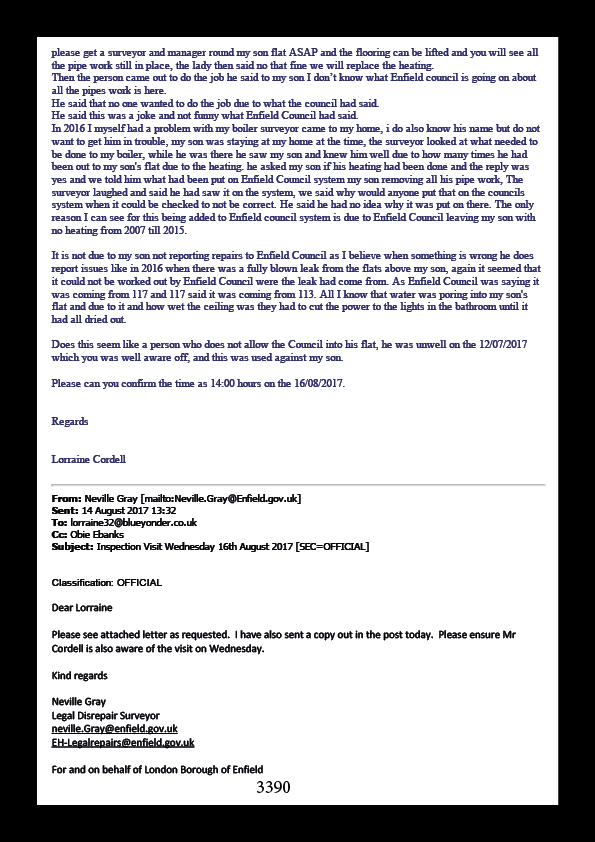 please get a surveyor and manager round my son flat ASAP and the flooring can be lifted and you will see all the pipe work still in place, the lady then said no that fine we will replace the heating.
Then the person came out to do the job he said to my son I don't know what Enfield council is going on about all the pipes work is here.
He said that no one wanted to do the job due to what the council had said.
He said this was a joke and not funny what Enfield Council had said.
In 2016 I myself had a problem with my boiler surveyor came to my home, i do also know his name but do not want to get him in trouble, my son was staying at my home at the time, the surveyor looked at what needed to be done to my boiler, while he was there he saw my son and knew him well due to how many times he had been out to my son's flat due to the heating. he asked my son if his heating had been done and the reply was yes and we told him what had been put on Enfield Council system my son removing all his pipe work, The surveyor laughed and said he had saw it on the system, we said why would anyone put that on the councils system when it could be checked to not be correct. He said he had no idea why it was put on there. The only reason I can see for this being added to Enfield council system is due to Enfield Council leaving my son with no heating from 2007 till 2015.

It is not due to my son not reporting repairs to Enfield Council as I believe when something is wrong he does report issues like in 2016 when there was a fully blown leak from the flats above my son, again it seemed that it could not be worked out by Enfield Council were the leak had come from. As Enfield Council was saying it was coming from 117 and 117 said it was coming from 113. All I know that water was poring into my son's flat and due to it and how wet the ceiling was they had to cut the power to the lights in the bathroom until it had all dried out.

Does this seem like a person who does not allow the Council into his flat, he was unwell on the 12/07/2017 which you was well aware off, and this was used against my son.

Please can you confirm the time as 14:00 hours on the 16/08/2017.

Regards

Lorraine Cordell

From: Neville Gray [mailto:Neville.Gray@Enfield.gov.uk]
Sent: 14 August 2017 13:32
To: lorraine32@blueyonder.co.uk
Cc: Obie Ebanks
Subject: Inspection Visit Wednesday 16th August 2017 [SEC=OFFICIAL]

Classification: OFFICIAL

Dear Lorraine

Please see attached letter as requested. I have also sent a copy out in the post today. Please ensure Mr Cordell is also aware of the visit on Wednesday.

Kind regards

Neville Gray
Legal Disrepair Surveyor
neville.Gray@enfield.gov.uk
EH-Legalrepairs@enfield.gov.uk

For and on behalf of London Borough of Enfield

3390